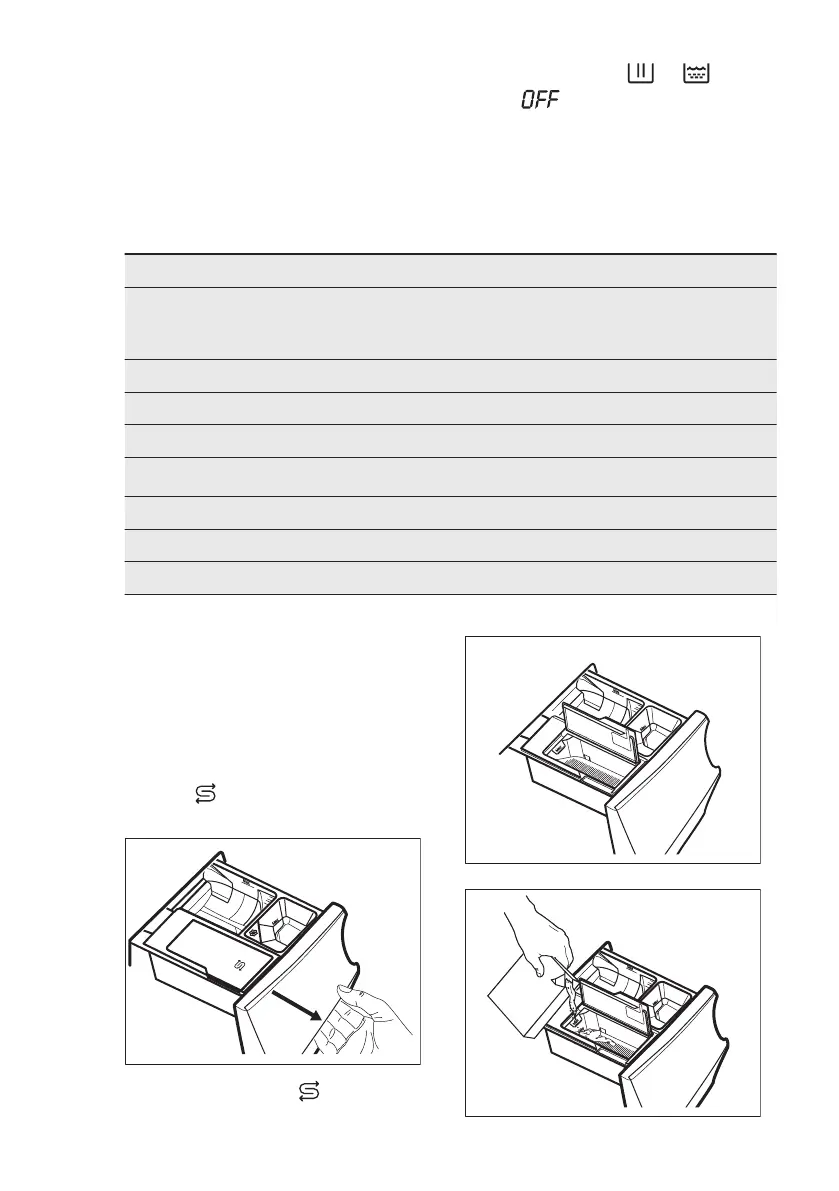 OFF